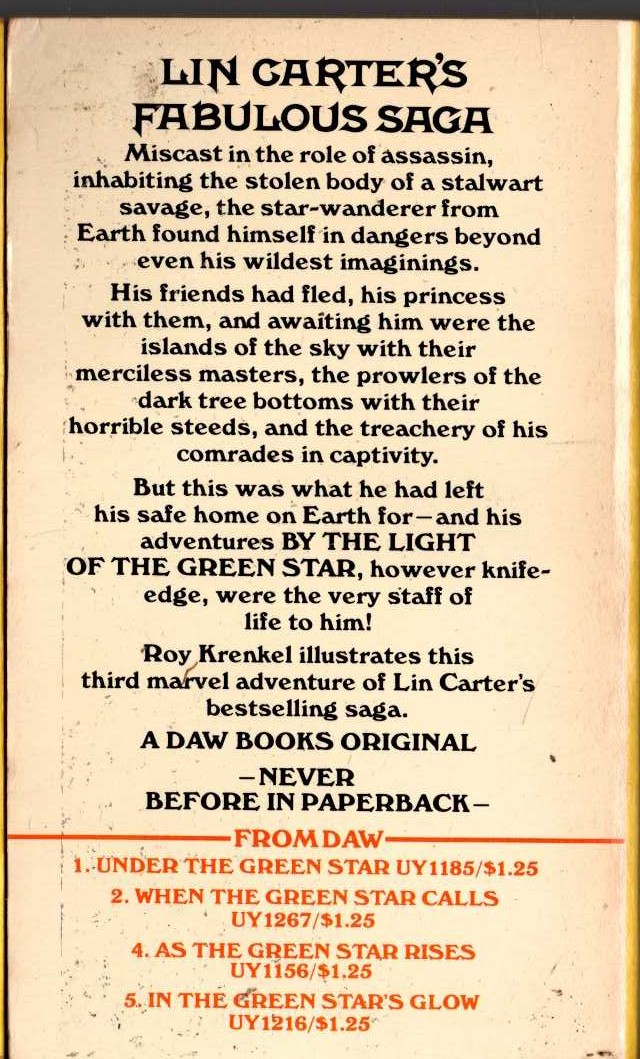 LIN CARTER'S FABULOUS SAGA

Miscast in the role of assassin, inhabiting the stolen body of a stalwart savage, the star-wanderer from Earth found himself in dangers beyond even his wildest imaginings.

His friends had fled, his princess with them, and awaiting him were the islands of the sky with their merciless masters, the prowlers of the dark tree bottoms with their horrible steeds, and the treachery of his comrades in captivity.

But this was what he had left his safe home on Earth for—and his adventures BY THE LIGHT OF THE GREEN STAR, however knife-edge, were the very staff of life to him!

Roy Krenkel illustrates this third marvel adventure of Lin Carter's bestselling saga.

A DAW BOOKS ORIGINAL
—NEVER BEFORE IN PAPERBACK—

FROM DAW

1. UNDER THE GREEN STAR UY1185/$1.25
2. WHEN THE GREEN STAR CALLS UY1267/$1.25
4. AS THE GREEN STAR RISES UY1156/$1.25
5. IN THE GREEN STAR'S GLOW UY1216/$1.25